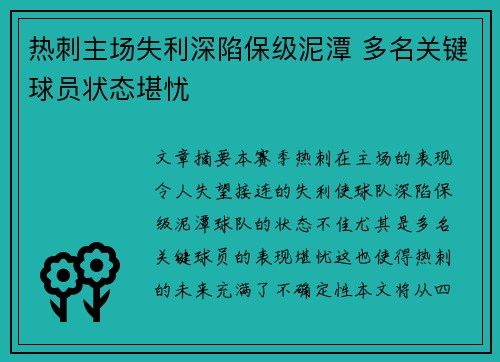 热刺主场失利深陷保级泥潭 多名关键球员状态堪忧

文章摘要本赛季热刺在主场的表现令人失望接连的失利使球队深陷保级泥潭球队的状态不佳尤其是多名关键球员的表现堪忧这也使得热刺的未来充满了不确定性本文将从四